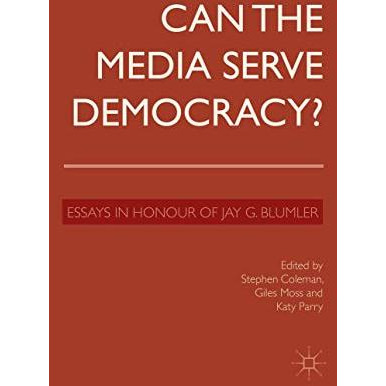 CAN THE MEDIA SERVE DEMOCRACY?

ESSAYS IN HONOUR OF JAY G. BLUMLER

Edited by
Stephen Coleman,
Giles Moss and
Katy Parry